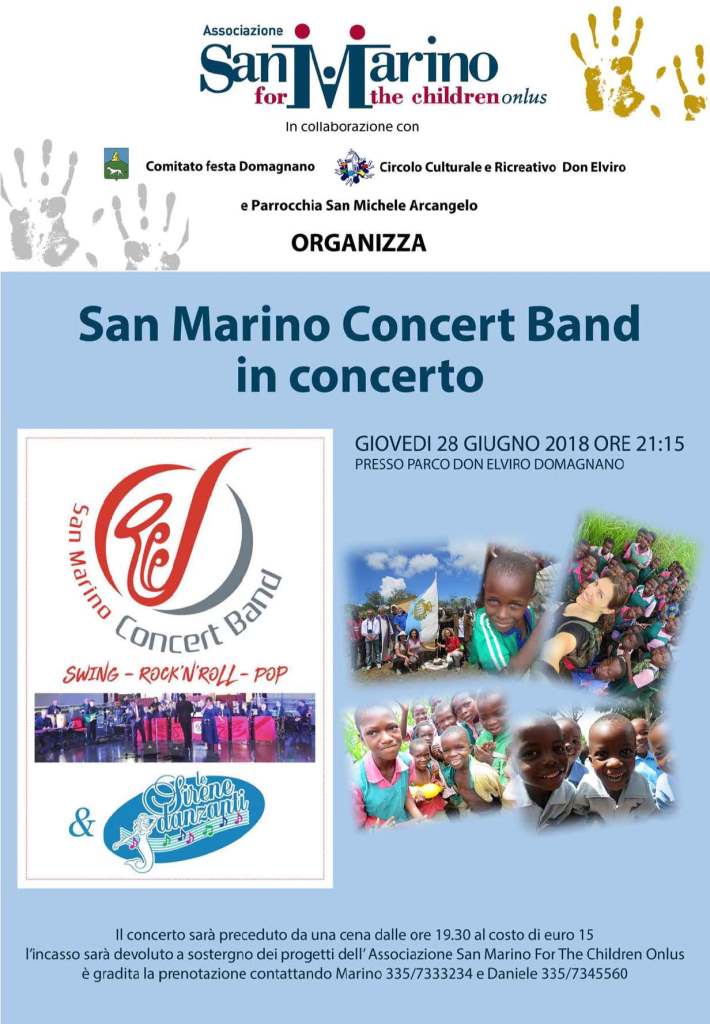 Associazione
San Marino
for the children onlus

In collaborazione con

Comitato festa Domagnano
Circolo Culturale e Ricreativo Don Elviro

e Parrocchia San Michele Arcangelo

ORGANIZZA

San Marino Concert Band
in concerto

GIOVEDI 28 GIUGNO 2018 ORE 21:15
PRESSO PARCO DON ELVIRO DOMAGNANO

San Marino Concert Band

SWING - ROCK'N'ROLL - POP

& le Sirene danzanti

Il concerto sarà preceduto da una cena dalle ore 19.30 al costo di euro 15
l'incasso sarà devoluto a sostergno dei progetti dell' Associazione San Marino For The Children Onlus
è gradita la prenotazione contattando Marino 335/7333234 e Daniele 335/7345560